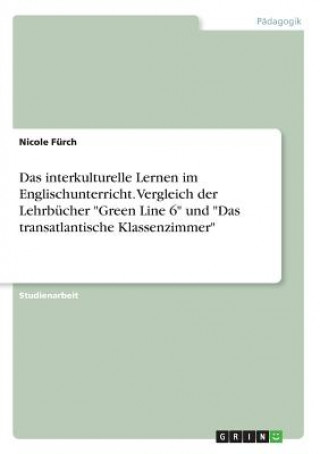 Pädagogik

Nicole Fürch

Das interkulturelle Lernen im Englischunterricht. Vergleich der Lehrbücher "Green Line 6" und "Das transatlantische Klassenzimmer"

Studienarbeit

GRIN